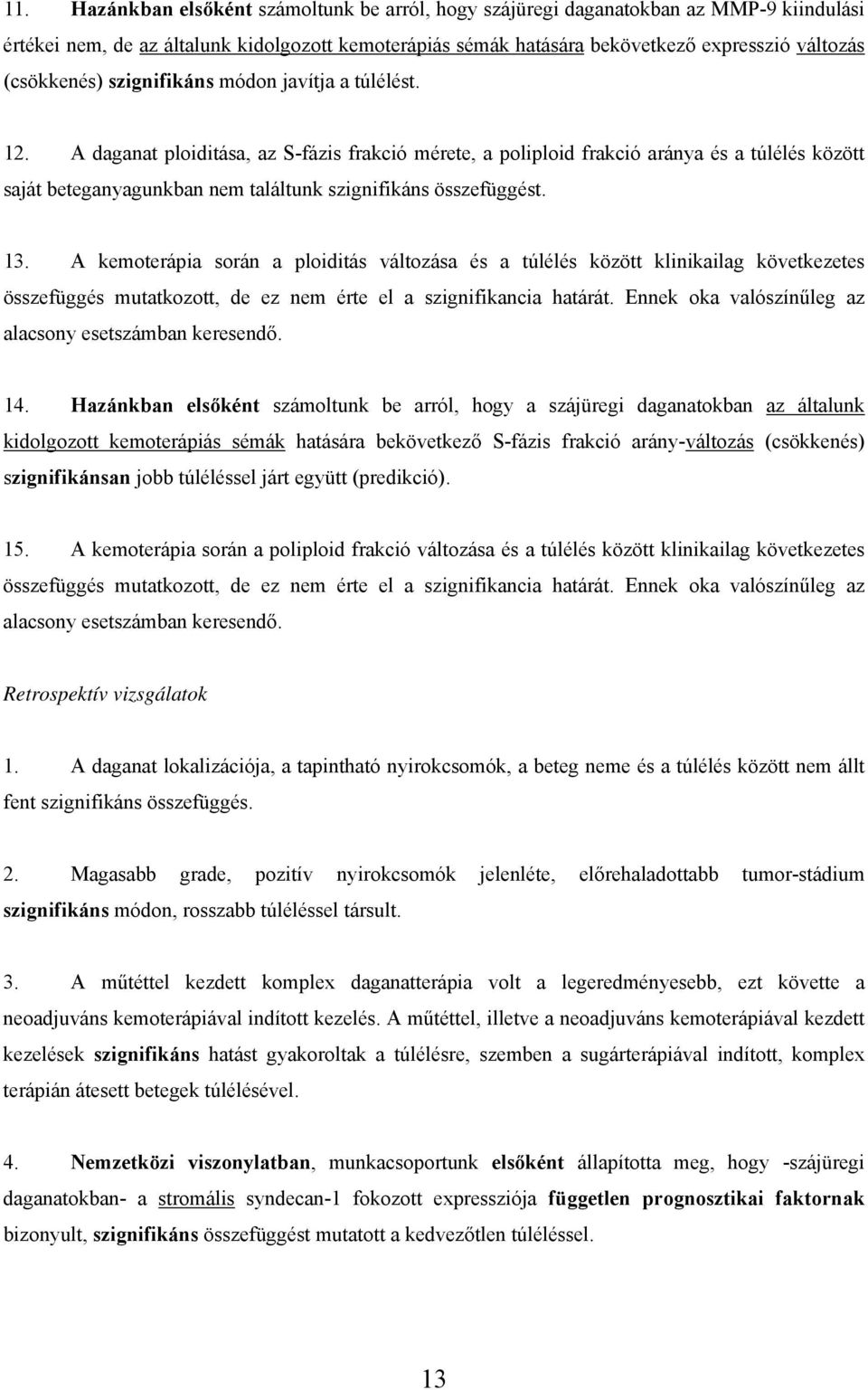 11. Hazánkban elsőként számoltunk be arról, hogy szájüregi daganatokban az MMP-9 kiindulási értékei nem, de az általunk kidolgozott kemoterápiás sémák hatására bekövetkező expresszió változás (csökkenés) szignifikáns módon javítja a túlélést.

12. A daganat ploiditása, az S-fázis frakció mérete, a poliploid frakció aránya és a túlélés között saját beteganyagunkban nem találtunk szignifikáns összefüggést.

13. A kemoterápia során a ploiditás változása és a túlélés között klinikailag következetes összefüggés mutatkozott, de ez nem érte el a szignifikancia határát. Ennek oka valószínűleg az alacsony esetszámban keresendő.

14. Hazánkban elsőként számoltunk be arról, hogy a szájüregi daganatokban az általunk kidolgozott kemoterápiás sémák hatására bekövetkező S-fázis frakció arány-változás (csökkenés) szignifikánsan jobb túléléssel járt együtt (predikció).

15. A kemoterápia során a poliploid frakció változása és a túlélés között klinikailag következetes összefüggés mutatkozott, de ez nem érte el a szignifikancia határát. Ennek oka valószínűleg az alacsony esetszámban keresendő.

Retrospektív vizsgálatok

1. A daganat lokalizációja, a tapintható nyirokcsomók, a beteg neme és a túlélés között nem állt fent szignifikáns összefüggés.

2. Magasabb grade, pozitív nyirokcsomók jelenléte, előrehaladottabb tumor-stádium szignifikáns módon, rosszabb túléléssel társult.

3. A műtéttel kezdett komplex daganatterápia volt a legeredményesebb, ezt követte a neoadjuváns kemoterápiával indított kezelés. A műtéttel, illetve a neoadjuváns kemoterápiával kezdett kezelések szignifikáns hatást gyakoroltak a túlélésre, szemben a sugárterápiával indított, komplex terápián átesett betegek túlélésével.

4. Nemzetközi viszonylatban, munkacsoportunk elsőként állapította meg, hogy -szájüregi daganatokban- a stromális syndecan-1 fokozott expressziója független prognosztikai faktornak bizonyult, szignifikáns összefüggést mutatott a kedvezőtlen túléléssel.

13